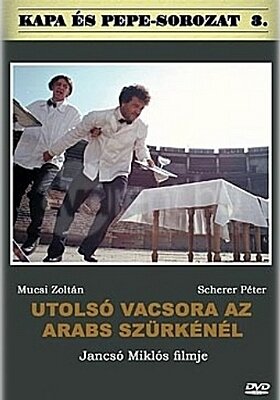 KAPA ÉS PEPE-SOROZAT 3.

Mucsi Zoltán

Scherer Péter

UTOLSÓ VACSORA AZ ARABS SZÜRKÉNÉL

Jancsó Miklós filmje

DVD